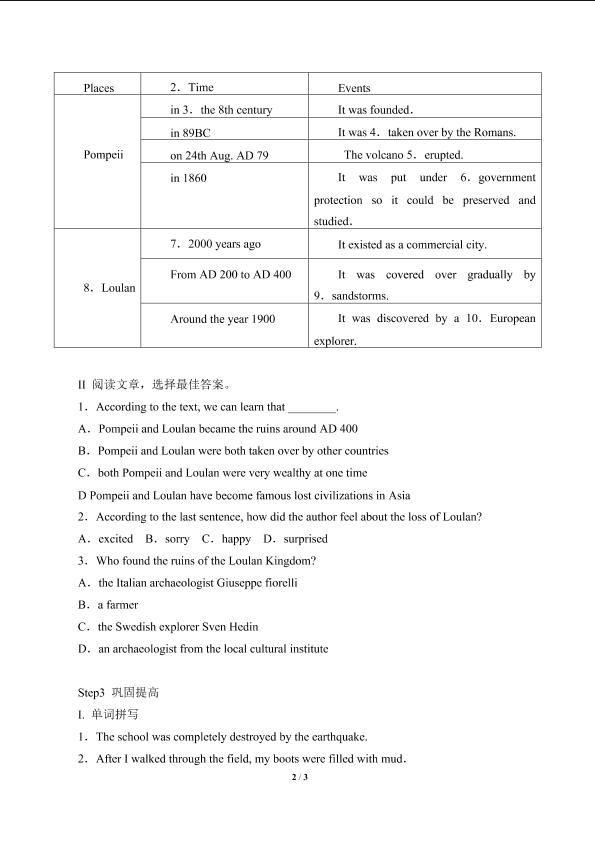 | Places | 2．Time | Events |
|---|---|---|
| Pompeii | in 3．the 8th century | It was founded． |
| | in 89BC | It was 4．taken over by the Romans. |
| | on 24th Aug. AD 79 | The volcano 5．erupted. |
| | in 1860 | It was put under 6．government protection so it could be preserved and studied． |
| 8．Loulan | 7．2000 years ago | It existed as a commercial city. |
| | From AD 200 to AD 400 | It was covered over gradually by 9．sandstorms. |
| | Around the year 1900 | It was discovered by a 10．European explorer. |

II 阅读文章，选择最佳答案。

1．According to the text, we can learn that ________.

A．Pompeii and Loulan became the ruins around AD 400

B．Pompeii and Loulan were both taken over by other countries

C．both Pompeii and Loulan were very wealthy at one time

D Pompeii and Loulan have become famous lost civilizations in Asia

2．According to the last sentence, how did the author feel about the loss of Loulan?

A．excited B．sorry C．happy D．surprised

3．Who found the ruins of the Loulan Kingdom?

A．the Italian archaeologist Giuseppe fiorelli

B．a farmer

C．the Swedish explorer Sven Hedin

D．an archaeologist from the local cultural institute

Step3 巩固提高

I. 单词拼写

1．The school was completely destroyed by the earthquake.

2．After I walked through the field, my boots were filled with mud.

2 / 3